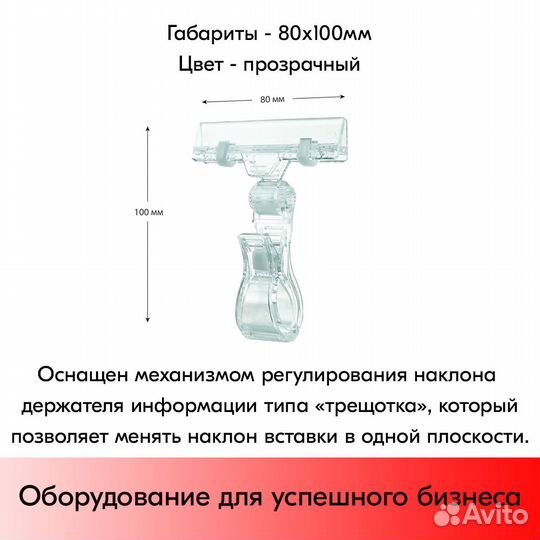 Габариты - 80х100мм
Цвет - прозрачный

80 мм

100 мм

Оснащен механизмом регулирования наклона держателя информации типа «трещотка», который позволяет менять наклон вставки в одной плоскости.

Оборудование для успешного бизнеса

Avito